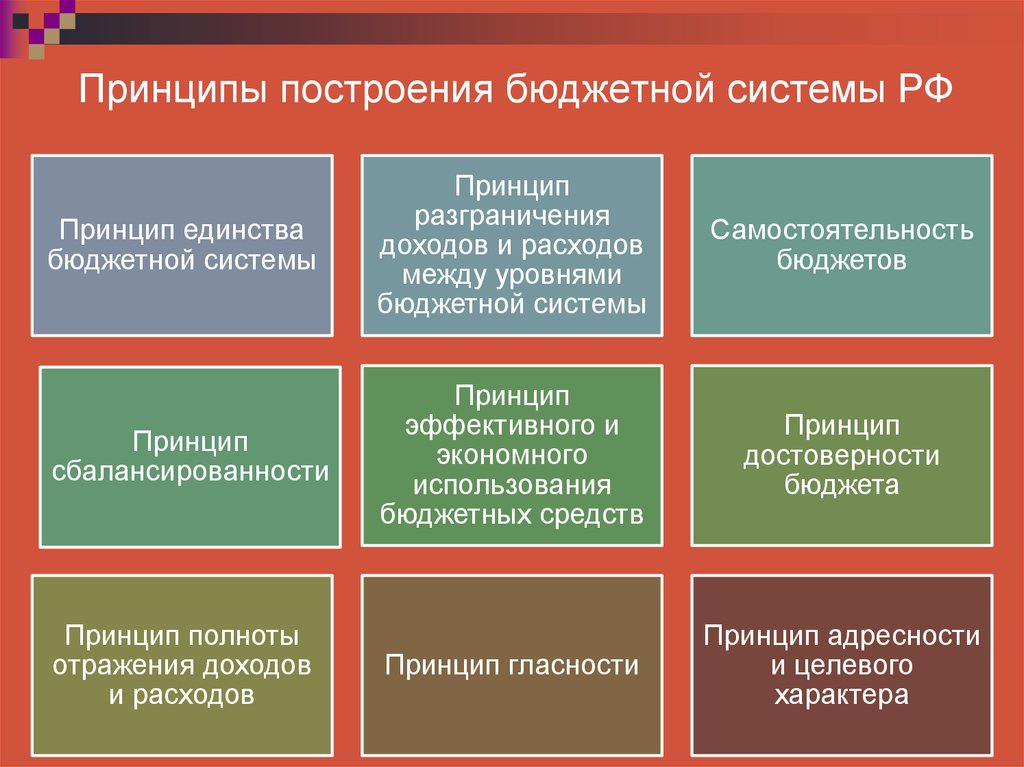 Принципы построения бюджетной системы РФ

Принцип единства бюджетной системы

Принцип разграничения доходов и расходов между уровнями бюджетной системы

Самостоятельность бюджетов

Принцип сбалансированности

Принцип эффективного и экономного использования бюджетных средств

Принцип достоверности бюджета

Принцип полноты отражения доходов и расходов

Принцип гласности

Принцип адресности и целевого характера